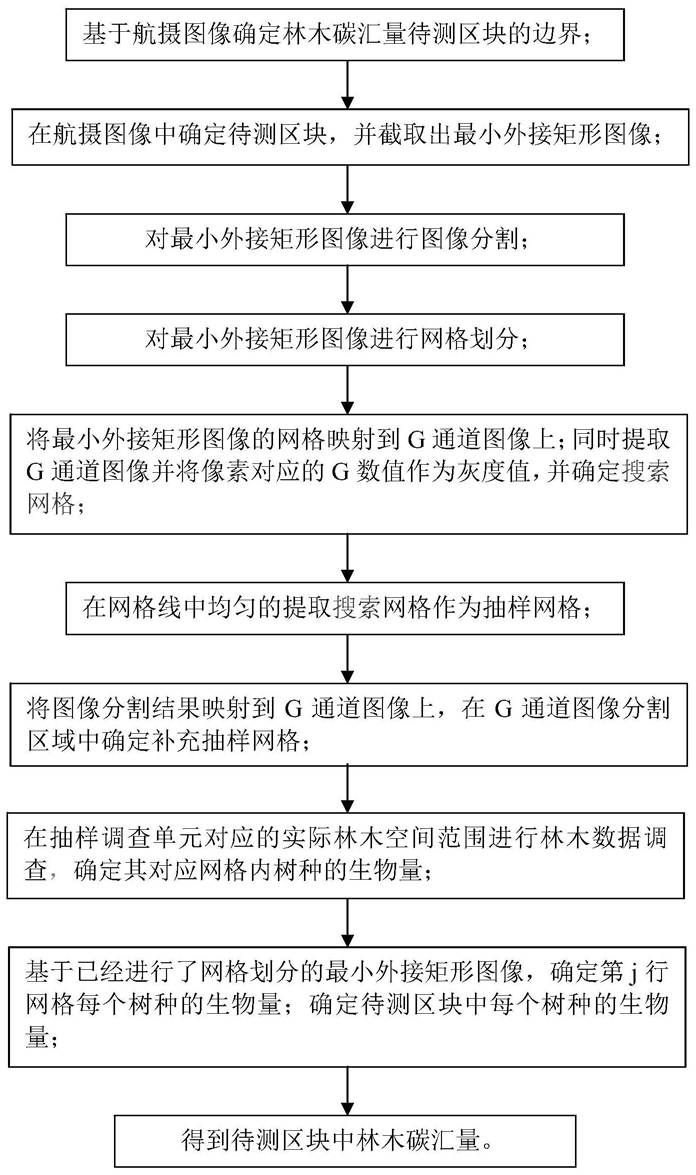 基于航摄图像确定林木碳汇量待测区块的边界；

在航摄图像中确定待测区块，并截取出最小外接矩形图像；

对最小外接矩形图像进行图像分割；

对最小外接矩形图像进行网格划分；

将最小外接矩形图像的网格映射到 G 通道图像上；同时提取 G 通道图像并将像素对应的 G 数值作为灰度值，并确定搜索网格；

在网格线中均匀的提取搜索网格作为抽样网格；

将图像分割结果映射到 G 通道图像上，在 G 通道图像分割区域中确定补充抽样网格；

在抽样调查单元对应的实际林木空间范围进行林木数据调查，确定其对应网格内树种的生物量；

基于已经进行了网格划分的最小外接矩形图像，确定第 j 行网格每个树种的生物量；确定待测区块中每个树种的生物量；

得到待测区块中林木碳汇量。